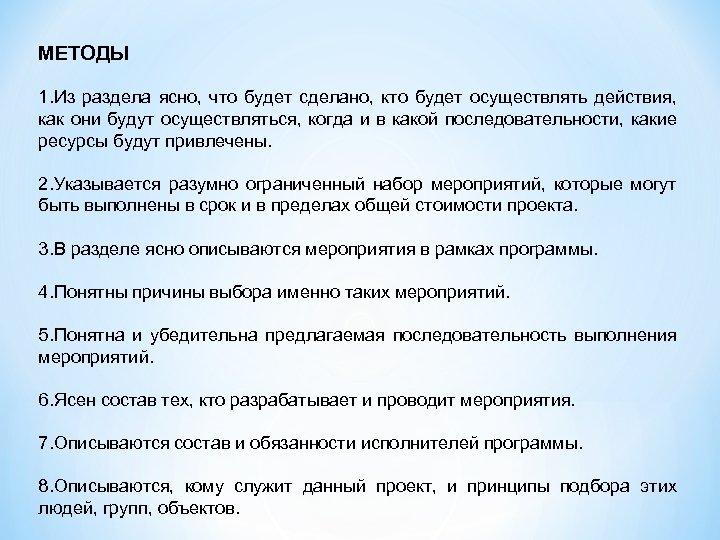 МЕТОДЫ

1.Из раздела ясно, что будет сделано, кто будет осуществлять действия, как они будут осуществляться, когда и в какой последовательности, какие ресурсы будут привлечены.

2.Указывается разумно ограниченный набор мероприятий, которые могут быть выполнены в срок и в пределах общей стоимости проекта.

3.В разделе ясно описываются мероприятия в рамках программы.

4.Понятны причины выбора именно таких мероприятий.

5.Понятна и убедительна предлагаемая последовательность выполнения мероприятий.

6.Ясен состав тех, кто разрабатывает и проводит мероприятия.

7.Описываются состав и обязанности исполнителей программы.

8.Описываются, кому служит данный проект, и принципы подбора этих людей, групп, объектов.